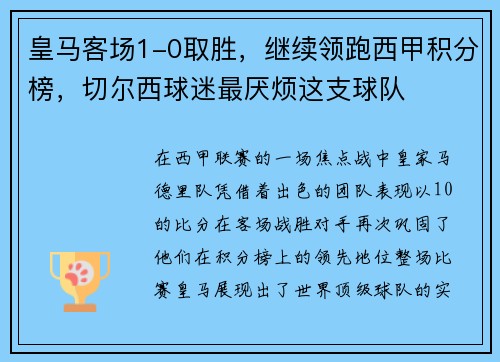 皇马客场1-0取胜，继续领跑西甲积分榜，切尔西球迷最厌烦这支球队

在西甲联赛的一场焦点战中皇家马德里队凭借着出色的团队表现以10的比分在客场战胜对手再次巩固了他们在积分榜上的领先地位整场比赛皇马展现出了世界顶级球队的实